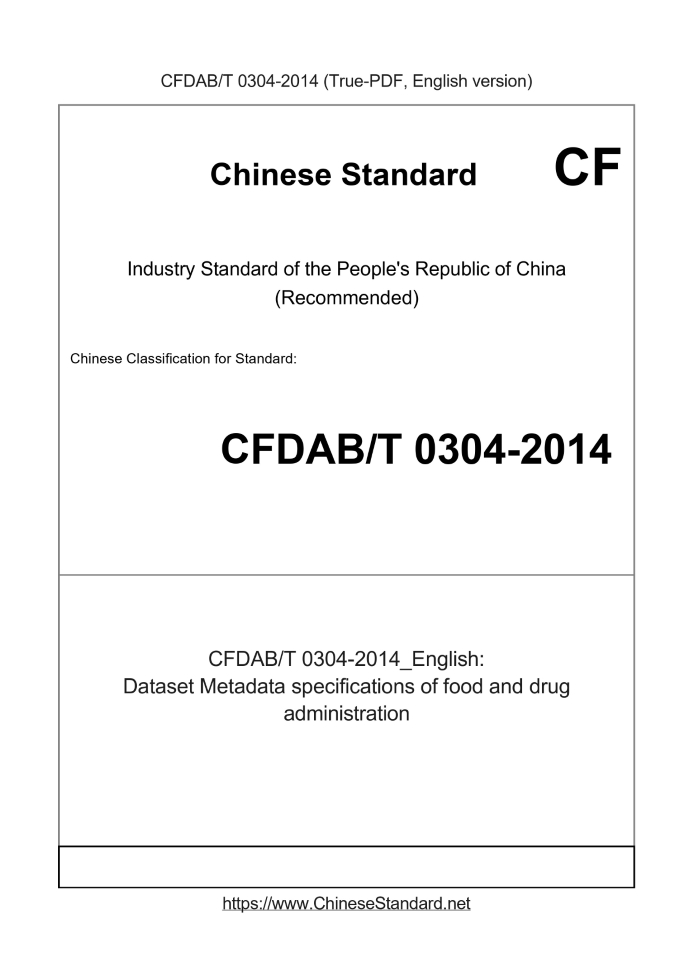 CFDAB/T 0304-2014 (True-PDF, English version)

Chinese Standard

CF

Industry Standard of the People's Republic of China
(Recommended)

Chinese Classification for Standard:

CFDAB/T 0304-2014

CFDAB/T 0304-2014_English:
Dataset Metadata specifications of food and drug administration

https://www.ChineseStandard.net